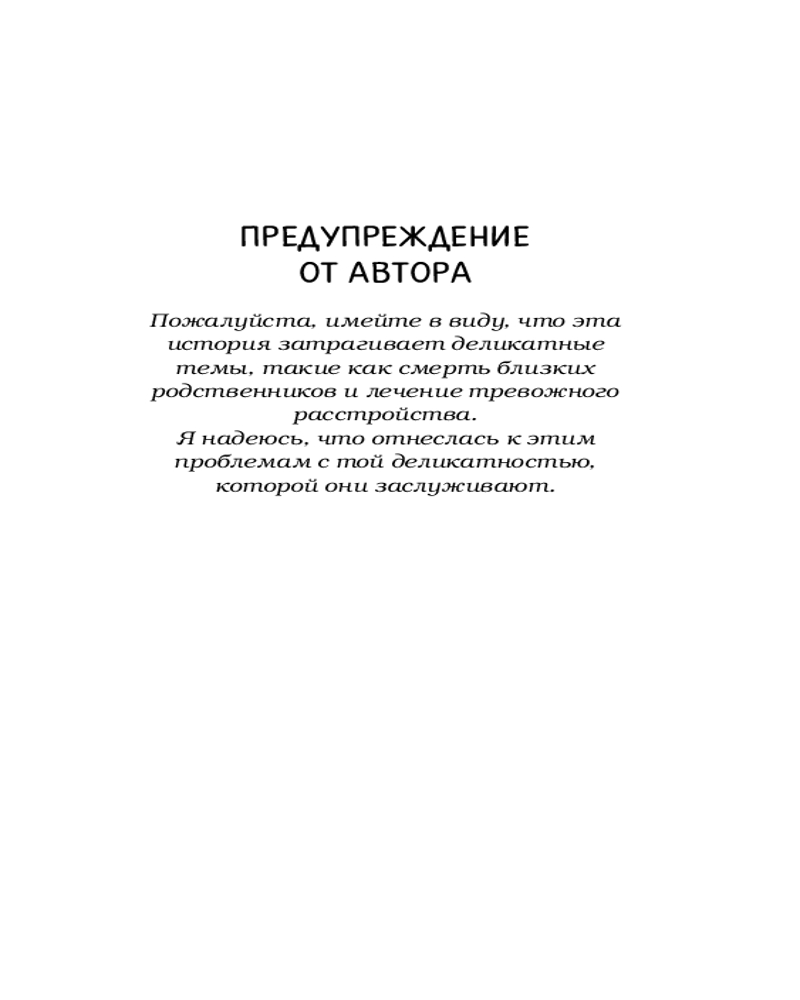 ПРЕДУПРЕЖДЕНИЕ
ОТ АВТОРА

Пожалуйста, имейте в виду, что эта история затрагивает деликатные темы, такие как смерть близких родственников и лечение тревожного расстройства.
Я надеюсь, что отнеслась к этим проблемам с той деликатностью, которой они заслуживают.